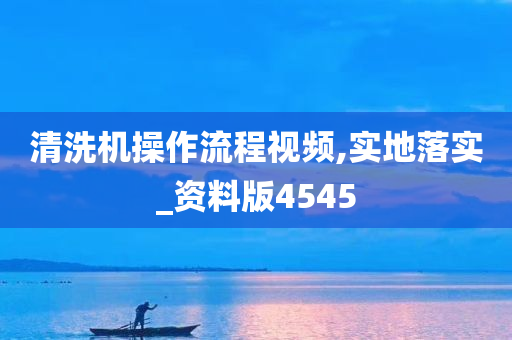 清洗机操作流程视频,实地落实_资料版4545